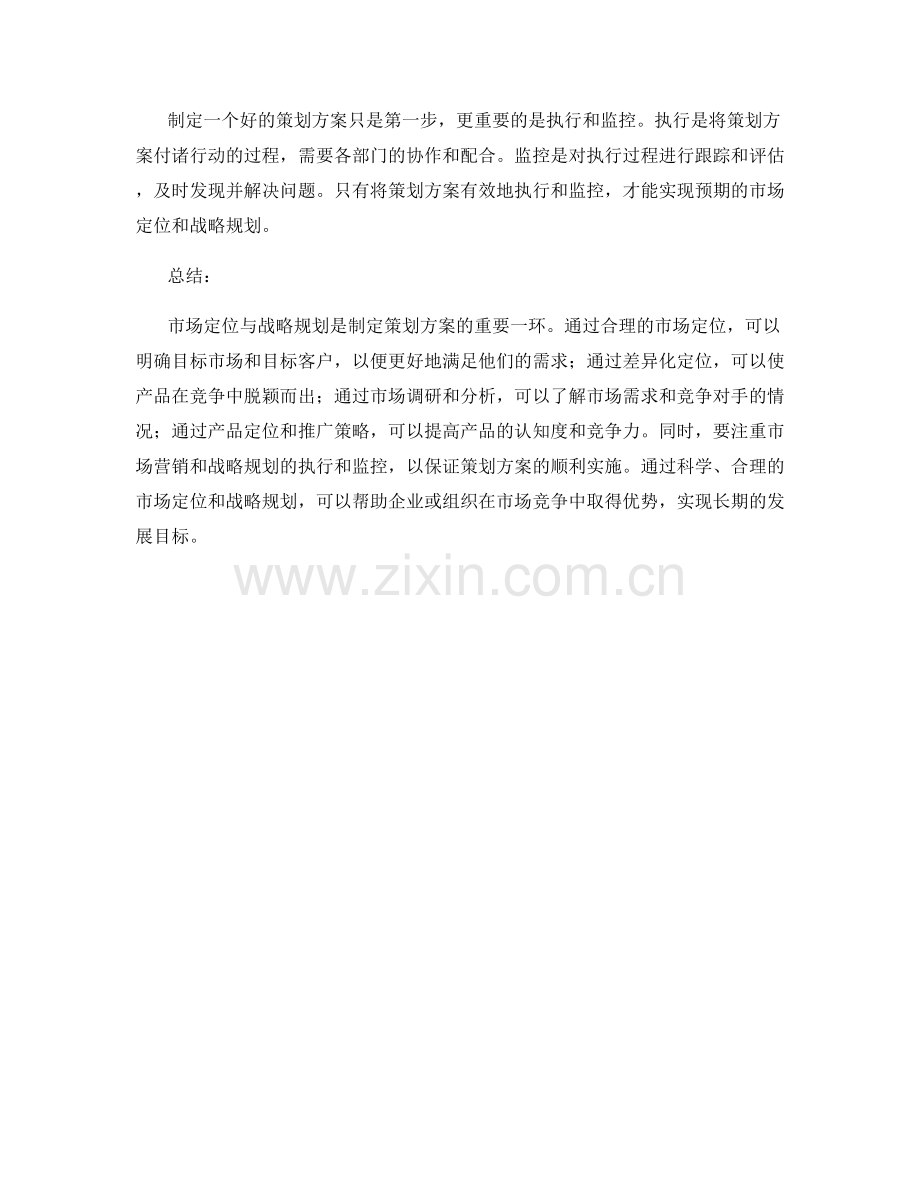 制定一个好的策划方案只是第一步，更重要的是执行和监控。执行是将策划方案付诸行动的过程，需要各部门的协作和配合。监控是对执行过程进行跟踪和评估，及时发现并解决问题。只有将策划方案有效地执行和监控，才能实现预期的市场定位和战略规划。

总结：

市场定位与战略规划是制定策划方案的重要一环。通过合理的市场定位，可以明确目标市场和目标客户，以便更好地满足他们的需求；通过差异化定位，可以使产品在竞争中脱颖而出；通过市场调研和分析，可以了解市场需求和竞争对手的情况；通过产品定位和推广策略，可以提高产品的认知度和竞争力。同时，要注重市场营销和战略规划的执行和监控，以保证策划方案的顺利实施。通过科学、合理的市场定位和战略规划，可以帮助企业或组织在市场竞争中取得优势，实现长期的发展目标。

www.zixin.com.cn